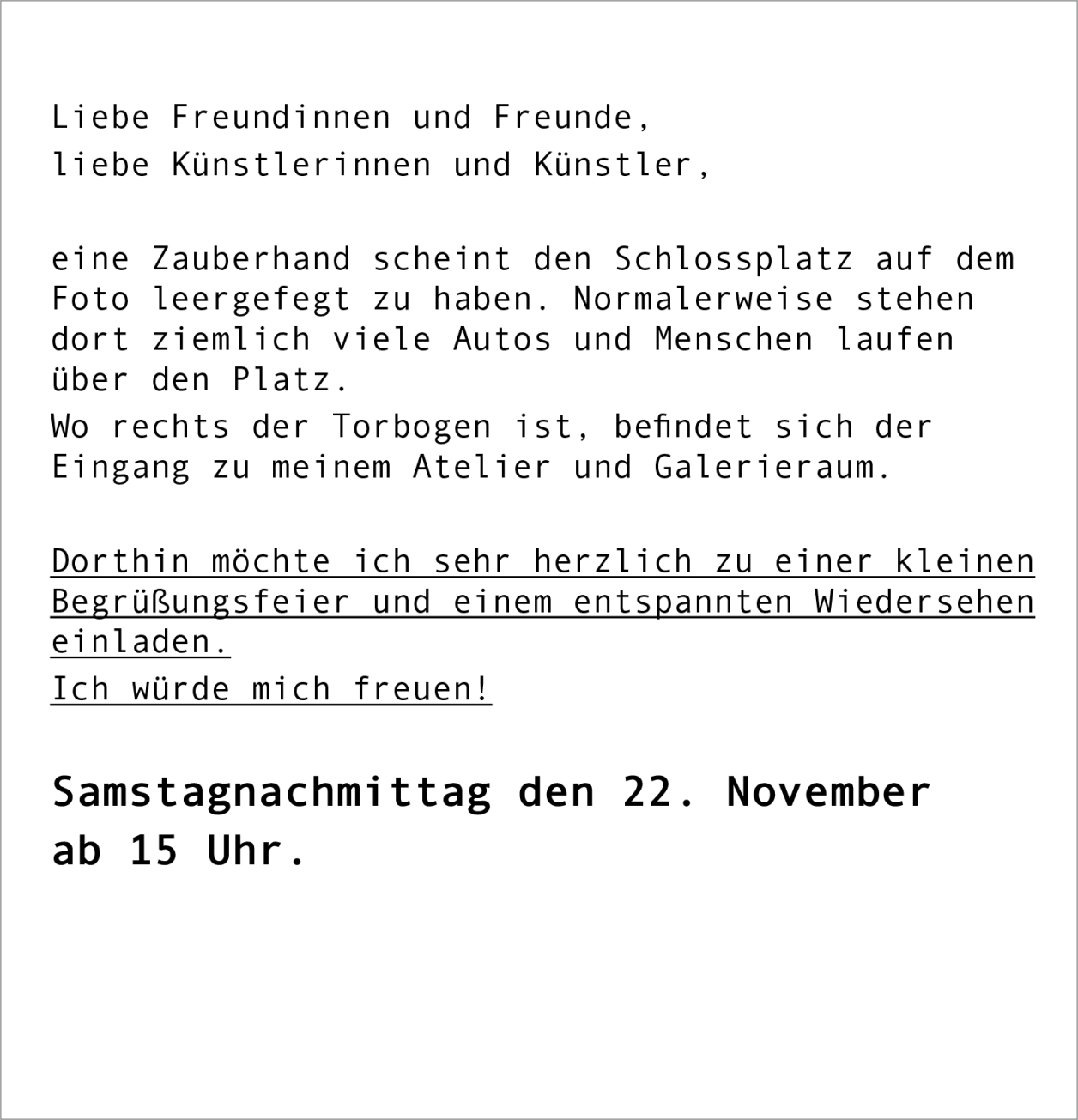 Liebe Freundinnen und Freunde,
liebe Künstlerinnen und Künstler,

eine Zauberhand scheint den Schlossplatz auf dem Foto leergefegt zu haben. Normalerweise stehen dort ziemlich viele Autos und Menschen laufen über den Platz.
Wo rechts der Torbogen ist, befindet sich der Eingang zu meinem Atelier und Galerieraum.

Dorthin möchte ich sehr herzlich zu einer kleinen Begrüßungsfeier und einem entspannten Wiedersehen einladen.
Ich würde mich freuen!

Samstagnachmittag den 22. November
ab 15 Uhr.